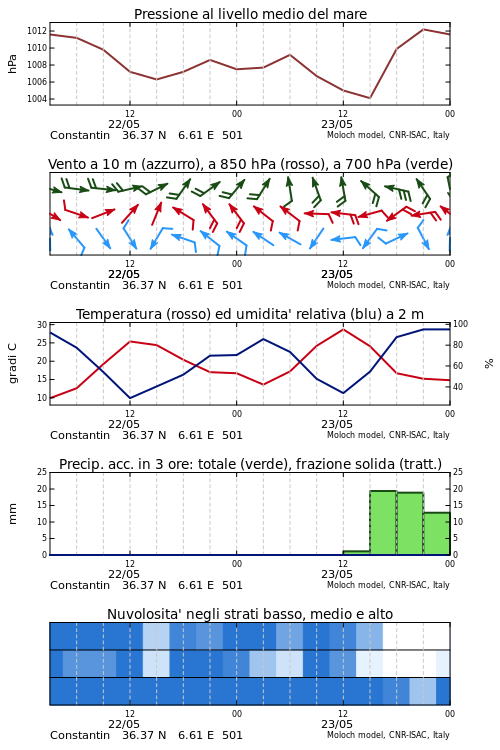 Pressione al livello medio del mare

hPa

1012
1010
1008
1006
1004

12
22/05
00
12
23/05
00

Constantin 36.37 N 6.61 E 501
Moloch model, CNR-ISAC, Italy

Vento a 10 m (azzurro), a 850 hPa (rosso), a 700 hPa (verde)

12
22/05
00
12
23/05
00

Constantin 36.37 N 6.61 E 501
Moloch model, CNR-ISAC, Italy

Temperatura (rosso) ed umidita' relativa (blu) a 2 m

gradi C

30
25
20
15
10

100
80
60
40

%

12
22/05
00
12
23/05
00

Constantin 36.37 N 6.61 E 501
Moloch model, CNR-ISAC, Italy

Precip. acc. in 3 ore: totale (verde), frazione solida (tratt.)

mm

25
20
15
10
5
0

25
20
15
10
5
0

12
22/05
00
12
23/05
00

Constantin 36.37 N 6.61 E 501
Moloch model, CNR-ISAC, Italy

Nuvolosita' negli strati basso, medio e alto

12
22/05
00
12
23/05
00

Constantin 36.37 N 6.61 E 501
Moloch model, CNR-ISAC, Italy